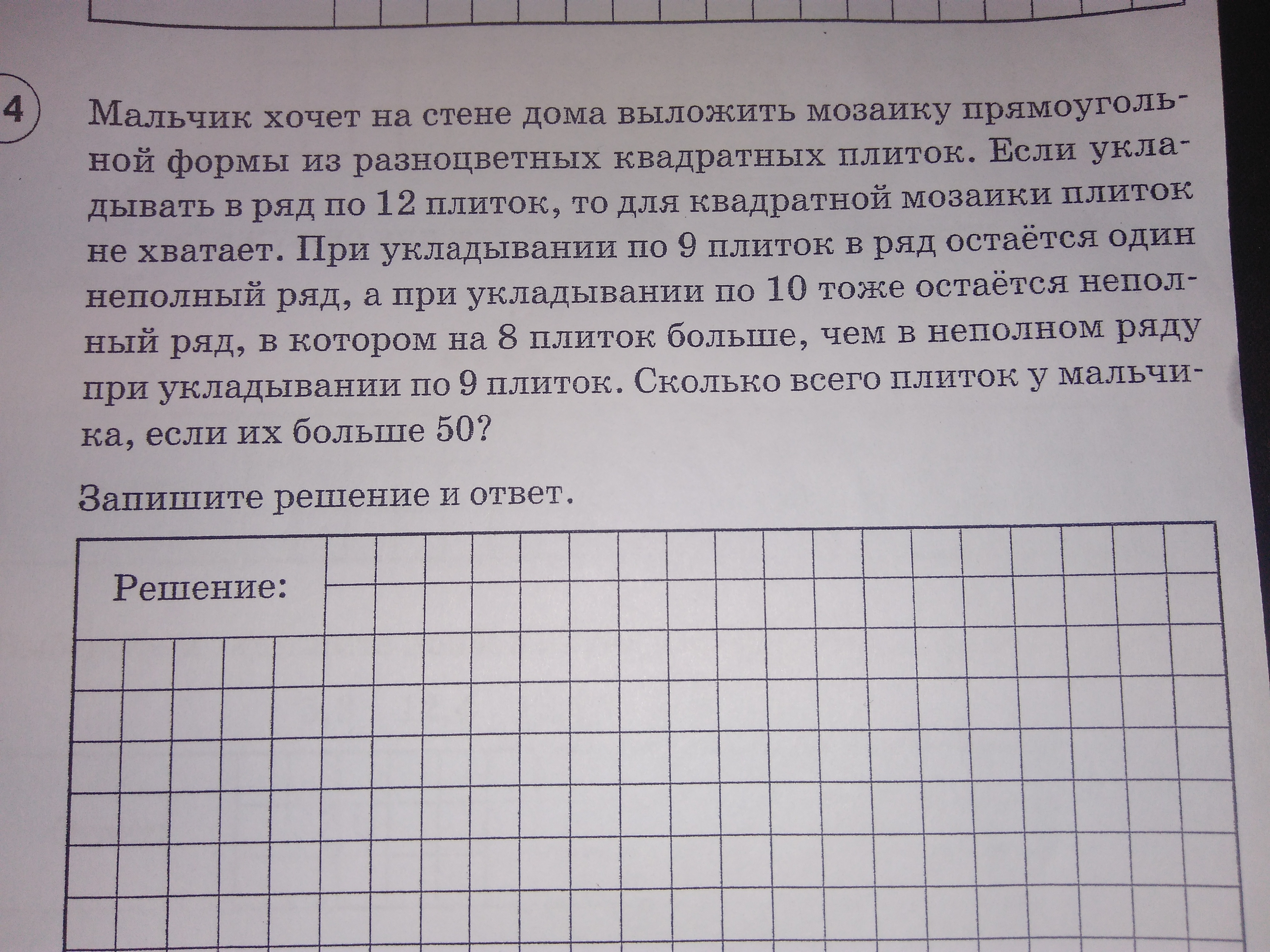 4

Мальчик хочет на стене дома выложить мозаику прямоугольной формы из разноцветных квадратных плиток. Если укладывать в ряд по 12 плиток, то для квадратной мозаики плиток не хватает. При укладывании по 9 плиток в ряд остаётся один неполный ряд, а при укладывании по 10 тоже остаётся неполный ряд, в котором на 8 плиток больше, чем в неполном ряду при укладывании по 9 плиток. Сколько всего плиток у мальчика, если их больше 50?

Запишите решение и ответ.

Решение: